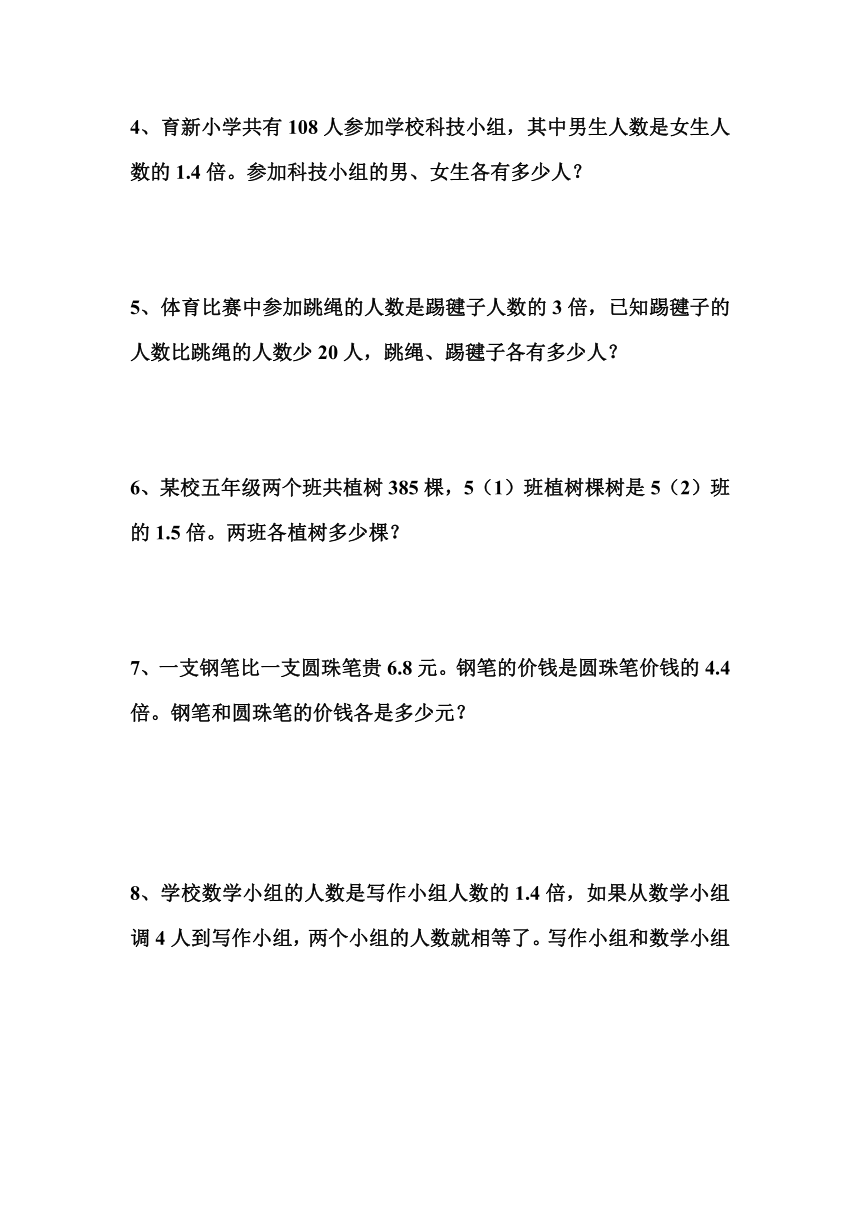 4、育新小学共有 108 人参加学校科技小组，其中男生人数是女生人数的 1.4 倍。参加科技小组的男、女生各有多少人？

5、体育比赛中参加跳绳的人数是踢毽子人数的 3 倍，已知踢毽子的人数比跳绳的人数少 20 人，跳绳、踢毽子各有多少人？

6、某校五年级两个班共植树 385 棵，5（1）班植树棵树是 5（2）班的 1.5 倍。两班各植树多少棵？

7、一支钢笔比一支圆珠笔贵 6.8 元。钢笔的价钱是圆珠笔价钱的 4.4 倍。钢笔和圆珠笔的价钱各是多少元？

8、学校数学小组的人数是写作小组人数的 1.4 倍，如果从数学小组调 4 人到写作小组，两个小组的人数就相等了。写作小组和数学小组